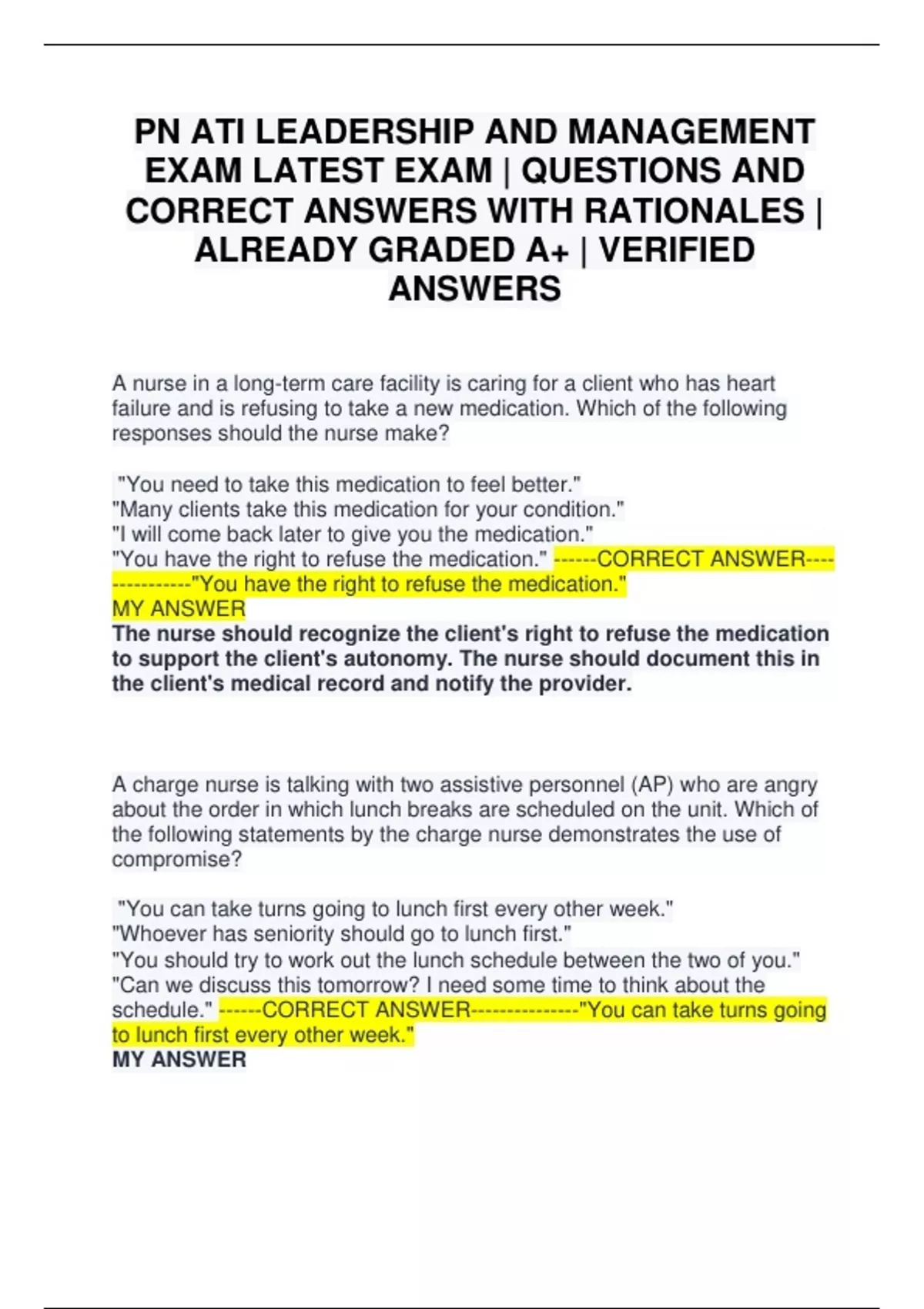 PN ATI LEADERSHIP AND MANAGEMENT EXAM LATEST EXAM | QUESTIONS AND CORRECT ANSWERS WITH RATIONALES | ALREADY GRADED A+ | VERIFIED ANSWERS

A nurse in a long-term care facility is caring for a client who has heart failure and is refusing to take a new medication. Which of the following responses should the nurse make?

"You need to take this medication to feel better."
"Many clients take this medication for your condition."
"I will come back later to give you the medication."
"You have the right to refuse the medication." ------CORRECT ANSWER---------------"You have the right to refuse the medication."
MY ANSWER
The nurse should recognize the client's right to refuse the medication to support the client's autonomy. The nurse should document this in the client's medical record and notify the provider.

A charge nurse is talking with two assistive personnel (AP) who are angry about the order in which lunch breaks are scheduled on the unit. Which of the following statements by the charge nurse demonstrates the use of compromise?

"You can take turns going to lunch first every other week."
"Whoever has seniority should go to lunch first."
"You should try to work out the lunch schedule between the two of you."
"Can we discuss this tomorrow? I need some time to think about the schedule." ------CORRECT ANSWER---------------"You can take turns going to lunch first every other week."
MY ANSWER